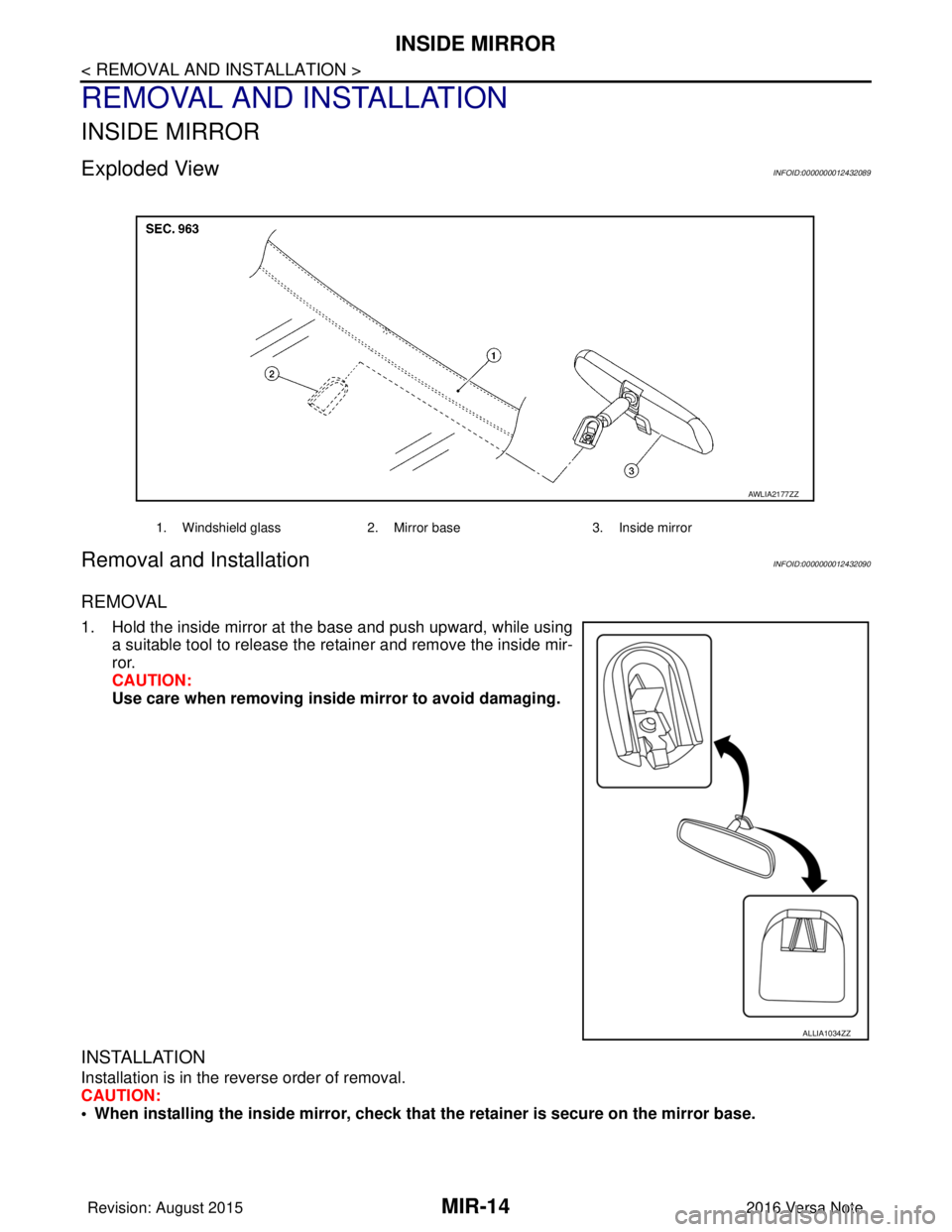 INSIDE MIRROR

< REMOVAL AND INSTALLATION >

REMOVAL AND INSTALLATION

INSIDE MIRROR

Exploded View

INFOID:0000000012432089

SEC. 963

1

2

3

AWLIA2177ZZ

1. Windshield glass 2. Mirror base 3. Inside mirror

Removal and Installation

INFOID:0000000012432090

REMOVAL

1. Hold the inside mirror at the base and push upward, while using a suitable tool to release the retainer and remove the inside mirror.
CAUTION:
Use care when removing inside mirror to avoid damaging.

ALLIA1034ZZ

INSTALLATION

Installation is in the reverse order of removal.
CAUTION:
• When installing the inside mirror, check that the retainer is secure on the mirror base.

Revision: August 2015

MIR-14

2016 Versa Note

carmanualsonline.info